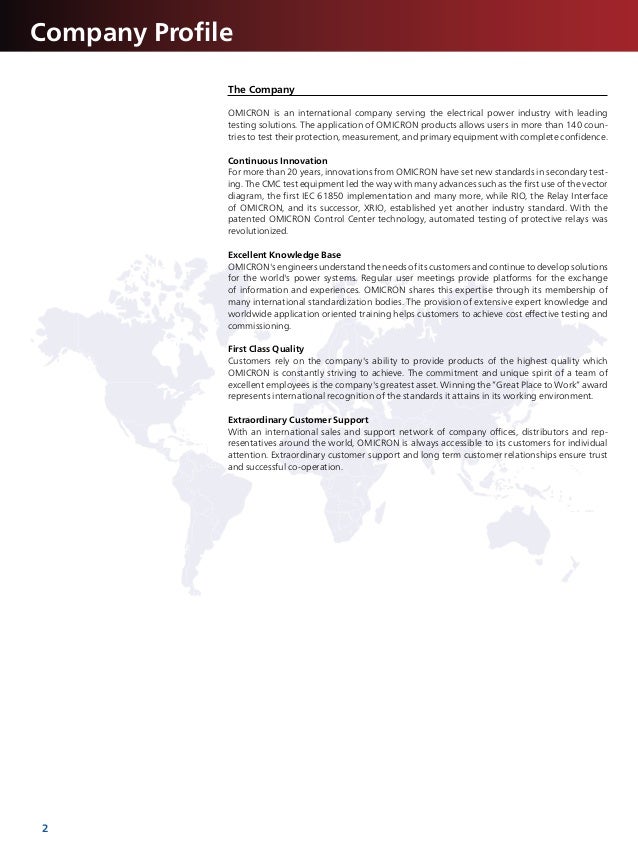 Company Profile

The Company

OMICRON is an international company serving the electrical power industry with leading testing solutions. The application of OMICRON products allows users in more than 140 countries to test their protection, measurement, and primary equipment with complete confidence.

Continuous Innovation
For more than 20 years, innovations from OMICRON have set new standards in secondary testing. The CMC test equipment led the way with many advances such as the first use of the vector diagram, the first IEC 61850 implementation and many more, while RIO, the Relay Interface of OMICRON, and its successor, XRIO, established yet another industry standard. With the patented OMICRON Control Center technology, automated testing of protective relays was revolutionized.

Excellent Knowledge Base
OMICRON's engineers understand the needs of its customers and continue to develop solutions for the world's power systems. Regular user meetings provide platforms for the exchange of information and experiences. OMICRON shares this expertise through its membership of many international standardization bodies. The provision of extensive expert knowledge and worldwide application oriented training helps customers to achieve cost effective testing and commissioning.

First Class Quality
Customers rely on the company's ability to provide products of the highest quality which OMICRON is constantly striving to achieve. The commitment and unique spirit of a team of excellent employees is the company's greatest asset. Winning the "Great Place to Work" award represents international recognition of the standards it attains in its working environment.

Extraordinary Customer Support
With an international sales and support network of company offices, distributors and representatives around the world, OMICRON is always accessible to its customers for individual attention. Extraordinary customer support and long term customer relationships ensure trust and successful co-operation.

2